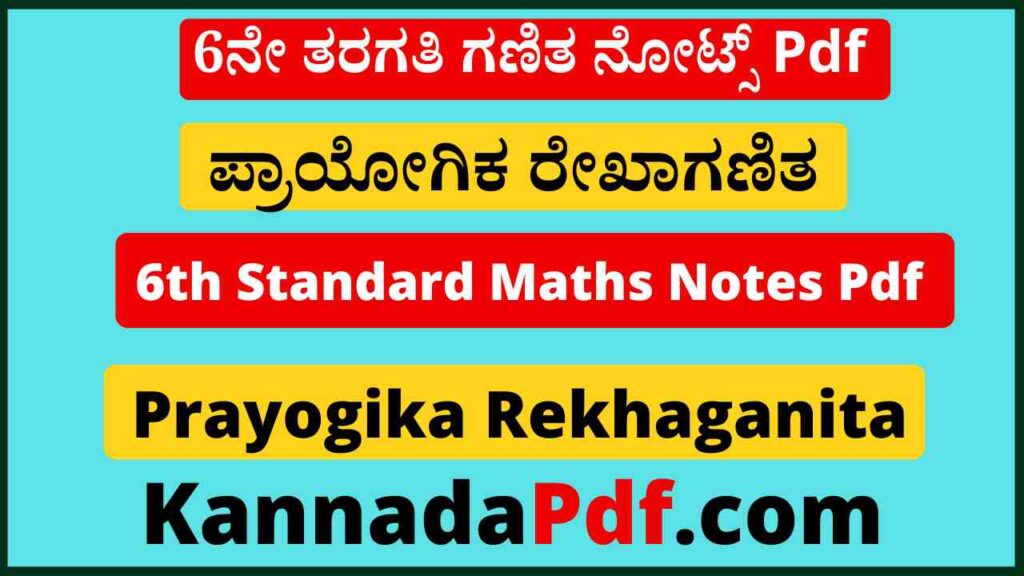 6ನೇ ತರಗತಿ ಗಣಿತ ನೋಟ್ಸ್ Pdf

ಪ್ರಾಯೋಗಿಕ ರೇಖಾಗಣಿತ

6th Standard Maths Notes Pdf

Prayogika Rekhaganita

KannadaPdf.com